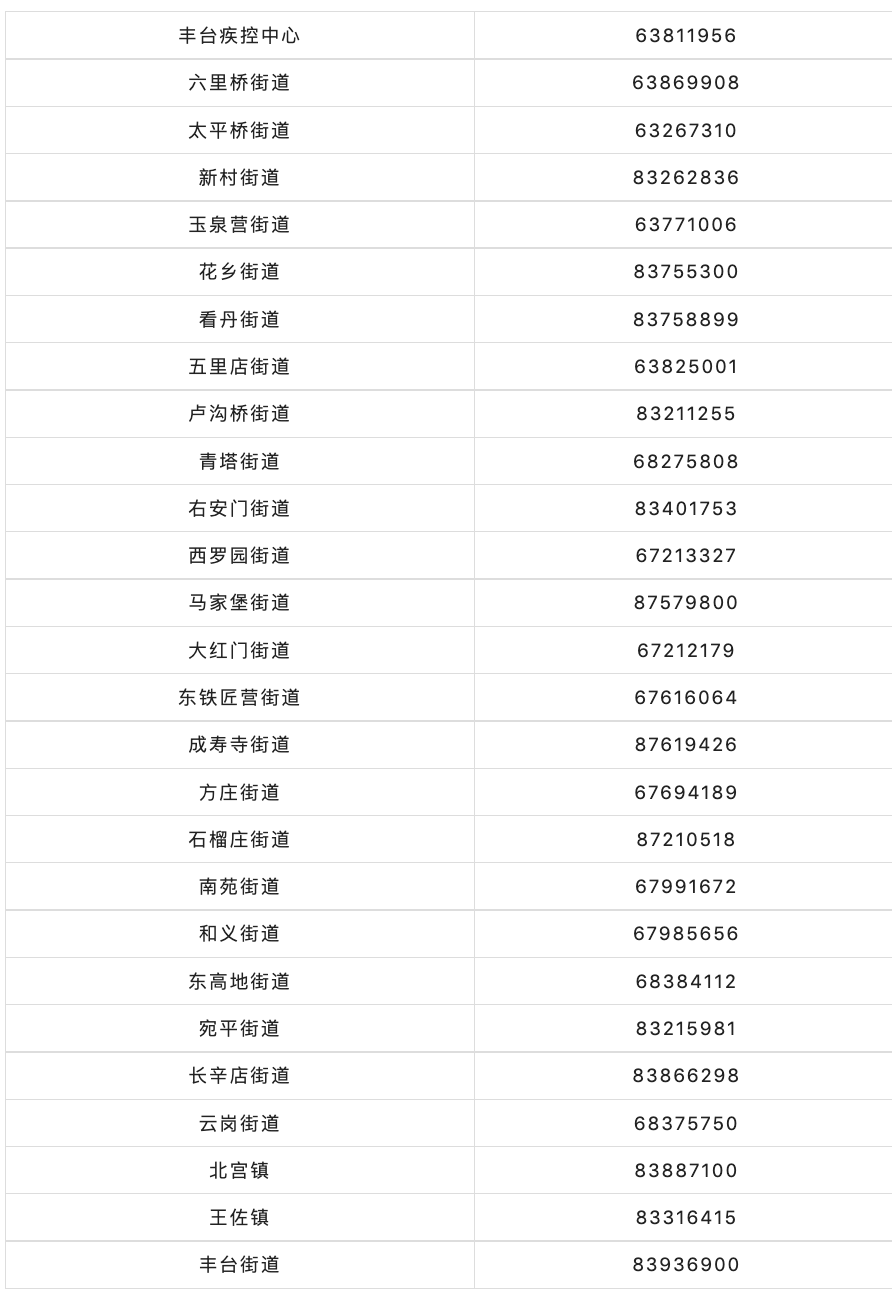 | 丰台疾控中心 | 63811956 |
|---|---|
| 六里桥街道 | 63869908 |
| 太平桥街道 | 63267310 |
| 新村街道 | 83262836 |
| 玉泉营街道 | 63771006 |
| 花乡街道 | 83755300 |
| 看丹街道 | 83758899 |
| 五里店街道 | 63825001 |
| 卢沟桥街道 | 83211255 |
| 青塔街道 | 68275808 |
| 右安门街道 | 83401753 |
| 西罗园街道 | 67213327 |
| 马家堡街道 | 87579800 |
| 大红门街道 | 67212179 |
| 东铁匠营街道 | 67616064 |
| 成寿寺街道 | 87619426 |
| 方庄街道 | 67694189 |
| 石榴庄街道 | 87210518 |
| 南苑街道 | 67991672 |
| 和义街道 | 67985656 |
| 东高地街道 | 68384112 |
| 宛平街道 | 83215981 |
| 长辛店街道 | 83866298 |
| 云岗街道 | 68375750 |
| 北宫镇 | 83887100 |
| 王佐镇 | 83316415 |
| 丰台街道 | 83936900 |